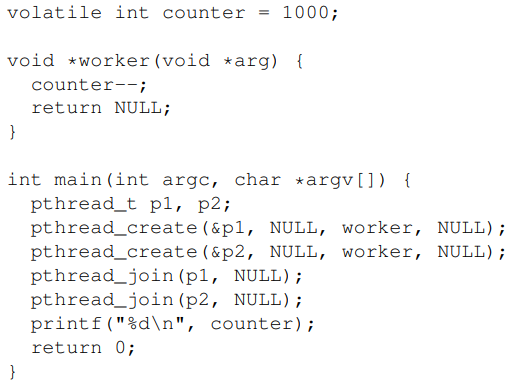 volatile int counter = 1000;

void *worker(void *arg) {
  counter--;
  return NULL;
}

int main(int argc, char *argv[]) {
  pthread_t p1, p2;
  pthread_create(&p1, NULL, worker, NULL);
  pthread_create(&p2, NULL, worker, NULL);
  pthread_join(p1, NULL);
  pthread_join(p2, NULL);
  printf("%d\n", counter);
  return 0;
}